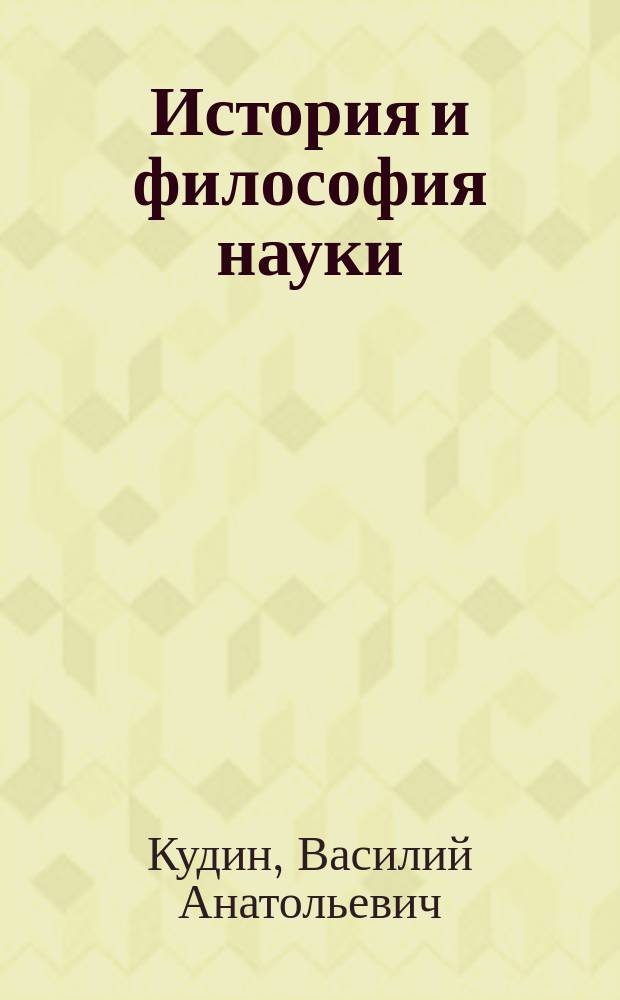 История и философия науки

Кудин, Василий Анатольевич